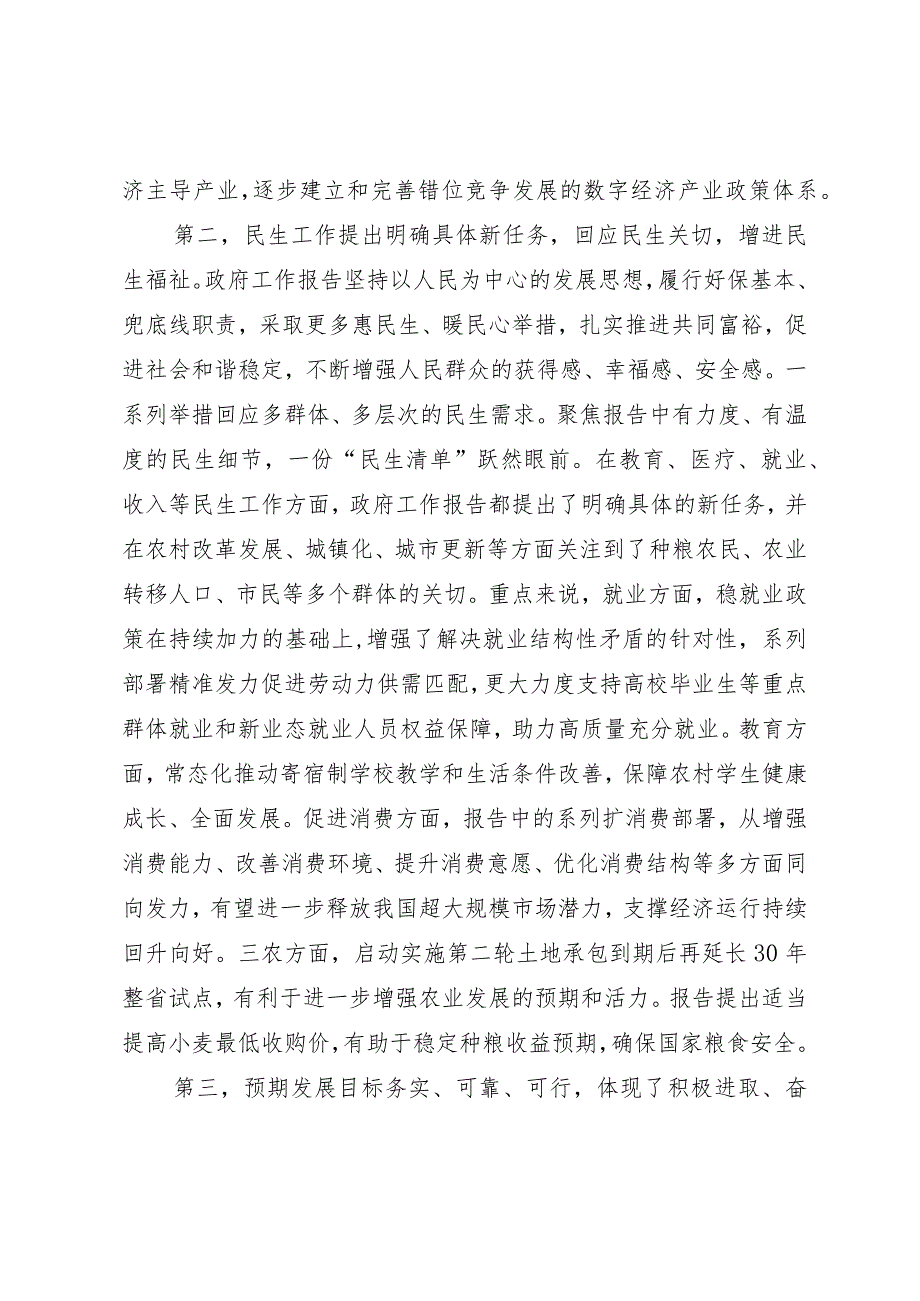 济主导产业，逐步建立和完善错位竞争发展的数字经济产业政策体系。

第二，民生工作提出明确具体新任务，回应民生关切，增进民生福祉。政府工作报告坚持以人民为中心的发展思想，履行好保基本、兜底线职责，采取更多惠民生、暖民心举措，扎实推进共同富裕，促进社会和谐稳定，不断增强人民群众的获得感、幸福感、安全感。一系列举措回应多群体、多层次的民生需求。聚焦报告中有力度、有温度的民生细节，一份“民生清单”跃然眼前。在教育、医疗、就业、收入等民生工作方面，政府工作报告都提出了明确具体的新任务，并在农村改革发展、城镇化、城市更新等方面关注到了种粮农民、农业转移人口、市民等多个群体的关切。重点来说，就业方面，稳就业政策在持续加力的基础上，增强了解决就业结构性矛盾的针对性，系列部署精准发力促进劳动力供需匹配，更大力度支持高校毕业生等重点群体就业和新业态就业人员权益保障，助力高质量充分就业。教育方面，常态化推动寄宿制学校教学和生活条件改善，保障农村学生健康成长、全面发展。促进消费方面，报告中的系列扩消费部署，从增强消费能力、改善消费环境、提升消费意愿、优化消费结构等多方面同向发力，有望进一步释放我国超大规模市场潜力，支撑经济运行持续回升向好。三农方面，启动实施第二轮土地承包到期后再延长30年整省试点，有利于进一步增强农业发展的预期和活力。报告提出适当提高小麦最低收购价，有助于稳定种粮收益预期，确保国家粮食安全。

第三，预期发展目标务实、可靠、可行，体现了积极进取、奋